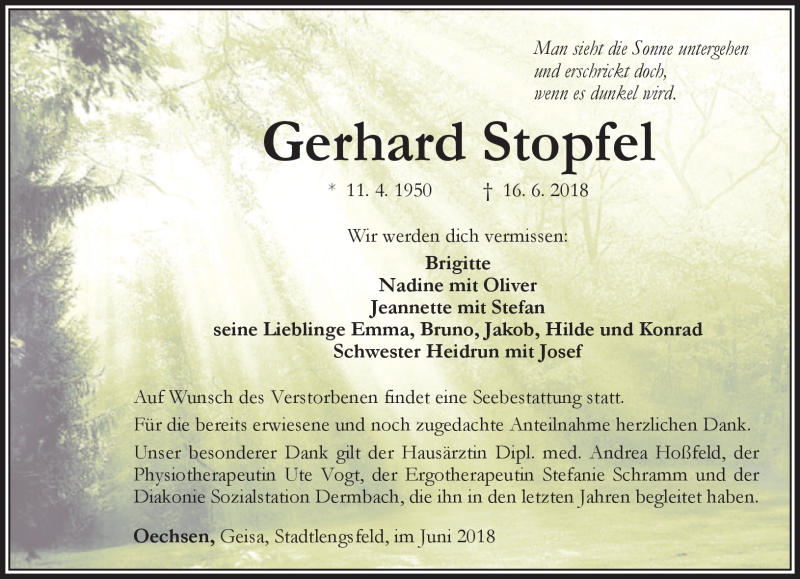 Man sieht die Sonne untergehen
und erschrickt doch,
wenn es dunkel wird.

Gerhard Stopfel

* 11. 4. 1950 † 16. 6. 2018

Wir werden dich vermissen:

Brigitte
Nadine mit Oliver
Jeannette mit Stefan
seine Lieblinge Emma, Bruno, Jakob, Hilde und Konrad
Schwester Heidrun mit Josef

Auf Wunsch des Verstorbenen findet eine Seebestattung statt.

Für die bereits erwiesene und noch zugedachte Anteilnahme herzlichen Dank.

Unser besonderer Dank gilt der Hausärztin Dipl. med. Andrea Hoßfeld, der Physiotherapeutin Ute Vogt, der Ergotherapeutin Stefanie Schramm und der Diakonie Sozialstation Dermbach, die ihn in den letzten Jahren begleitet haben.

Oechsen, Geisa, Stadtlengsfeld, im Juni 2018